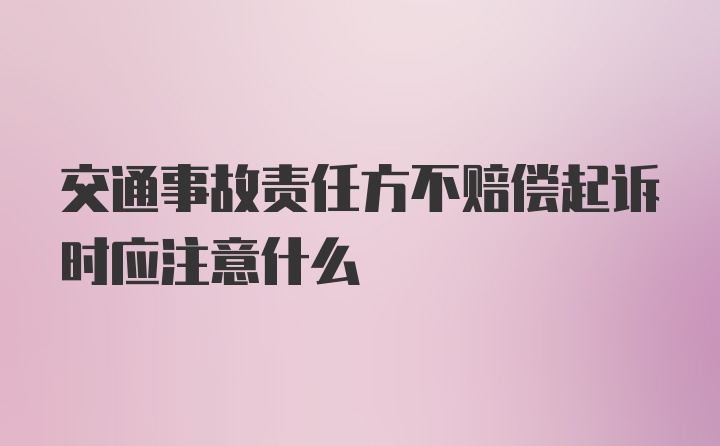 交通事故责任方不赔偿起诉时应注意什么